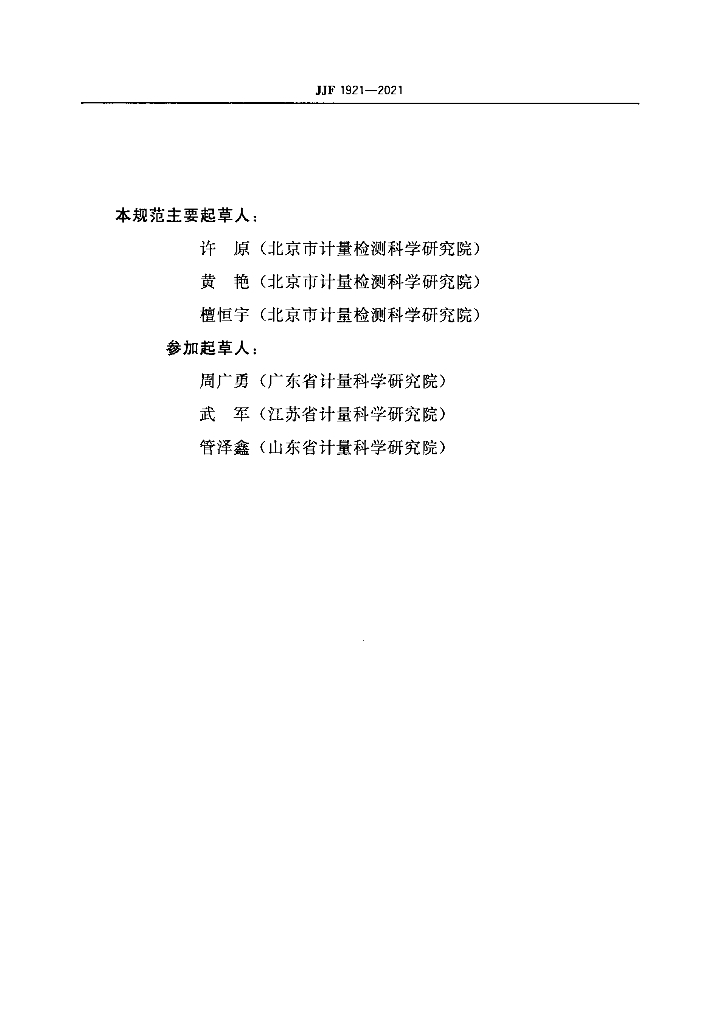 JJF 1921—2021

本规范主要起草人：

许　原（北京市计量检测科学研究院）

黄　艳（北京市计量检测科学研究院）

檀恒宇（北京市计量检测科学研究院）

参加起草人：

周广勇（广东省计量科学研究院）

武　军（江苏省计量科学研究院）

管泽鑫（山东省计量科学研究院）